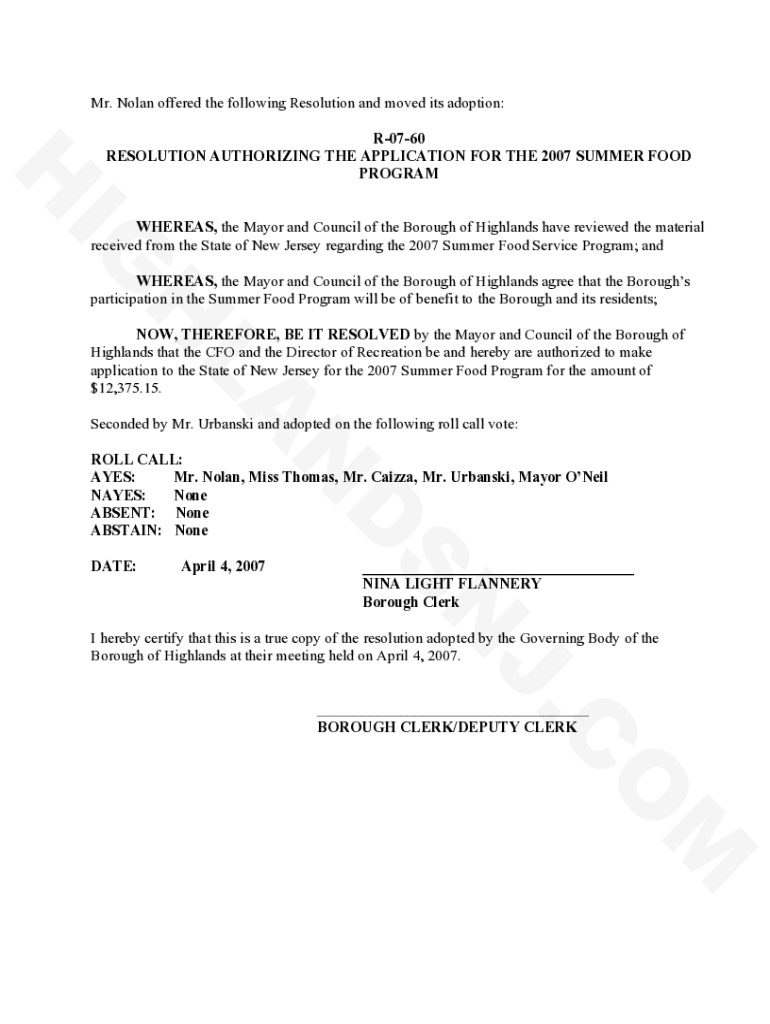 Mr. Nolan offered the following Resolution and moved its adoption:

R-07-60
RESOLUTION AUTHORIZING THE APPLICATION FOR THE 2007 SUMMER FOOD PROGRAM

WHEREAS, the Mayor and Council of the Borough of Highlands have reviewed the material received from the State of New Jersey regarding the 2007 Summer Food Service Program; and

WHEREAS, the Mayor and Council of the Borough of Highlands agree that the Borough's participation in the Summer Food Program will be of benefit to the Borough and its residents;

NOW, THEREFORE, BE IT RESOLVED by the Mayor and Council of the Borough of Highlands that the CFO and the Director of Recreation be and hereby are authorized to make application to the State of New Jersey for the 2007 Summer Food Program for the amount of $12,375.15.

Seconded by Mr. Urbanski and adopted on the following roll call vote:

ROLL CALL:
AYES: Mr. Nolan, Miss Thomas, Mr. Caizza, Mr. Urbanski, Mayor O'Neil
NAYES: None
ABSENT: None
ABSTAIN: None

DATE: April 4, 2007

NINA LIGHT FLANNERY
Borough Clerk

I hereby certify that this is a true copy of the resolution adopted by the Governing Body of the Borough of Highlands at their meeting held on April 4, 2007.

BOROUGH CLERK/DEPUTY CLERK

HIGHLANDSNJ.COM